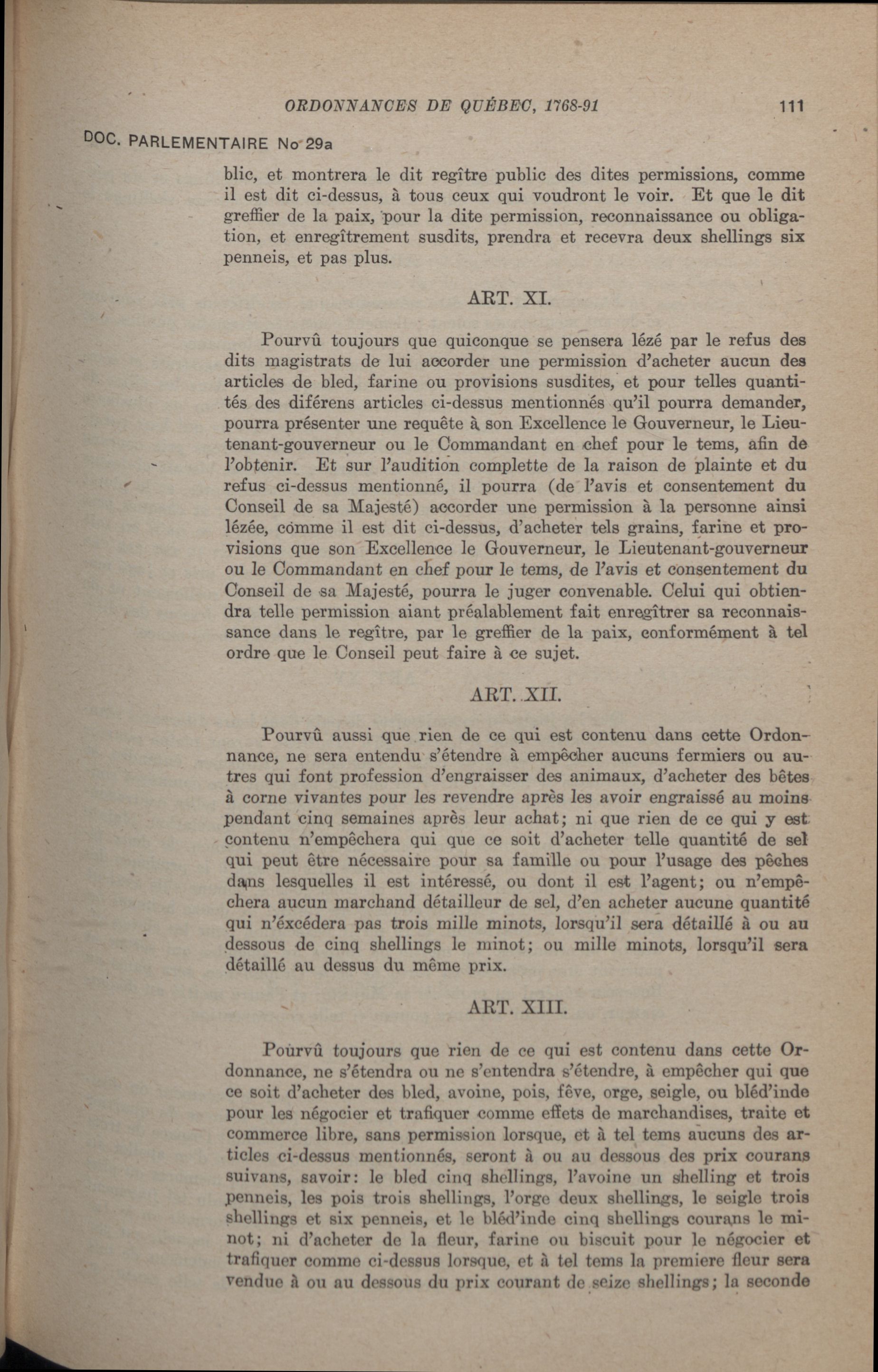 ORDONNANCES DE QUÉBEC, 1768-91 111

DOC. PARLEMENTAIRE No 29a

blic, et montrera le dit regître public des dites permissions, comme il est dit ci-dessus, à tous ceux qui voudront le voir. Et que le dit greffier de la paix, pour la dite permission, reconnaissance ou obligation, et enregîtrement susdits, prendra et recevra deux shellings six penneis, et pas plus.

ART. XI.

Pourvû toujours que quiconque se pensera lézé par le refus des dits magistrats de lui accorder une permission d'acheter aucun des articles de bled, farine ou provisions susdites, et pour telles quantités des diférens articles ci-dessus mentionnés qu'il pourra demander, pourra présenter une requête à son Excellence le Gouverneur, le Lieutenant-gouverneur ou le Commandant en chef pour le tems, afin de l'obtenir. Et sur l'audition complette de la raison de plainte et du refus ci-dessus mentionné, il pourra (de l'avis et consentement du Conseil de sa Majesté) accorder une permission à la personne ainsi lézée, comme il est dit ci-dessus, d'acheter tels grains, farine et provisions que son Excellence le Gouverneur, le Lieutenant-gouverneur ou le Commandant en chef pour le tems, de l'avis et consentement du Conseil de sa Majesté, pourra le juger convenable. Celui qui obtiendra telle permission aiant préalablement fait enregîtrer sa reconnaissance dans le regître, par le greffier de la paix, conformément à tel ordre que le Conseil peut faire à ce sujet.

ART. XII.

Pourvû aussi que rien de ce qui est contenu dans cette Ordonnance, ne sera entendu s'étendre à empêcher aucuns fermiers ou autres qui font profession d'engraisser des animaux, d'acheter des bêtes à corne vivantes pour les revendre après les avoir engraissé au moins pendant cinq semaines après leur achat; ni que rien de ce qui y est contenu n'empêchera qui que ce soit d'acheter telle quantité de sel qui peut être nécessaire pour sa famille ou pour l'usage des pêches dans lesquelles il est intéressé, ou dont il est l'agent; ou n'empêchera aucun marchand détailleur de sel, d'en acheter aucune quantité qui n'éxcédera pas trois mille minots, lorsqu'il sera détaillé à ou au dessous de cinq shellings le minot; ou mille minots, lorsqu'il sera détaillé au dessus du même prix.

ART. XIII.

Pourvû toujours que rien de ce qui est contenu dans cette Ordonnance, ne s'étendra ou ne s'entendra s'étendre, à empêcher qui que ce soit d'acheter des bled, avoine, pois, fêve, orge, seigle, ou bléd'inde pour les négocier et trafiquer comme effets de marchandises, traite et commerce libre, sans permission lorsque, et à tel tems aucuns des articles ci-dessus mentionnés, seront à ou au dessous des prix courans suivans, savoir: le bled cinq shellings, l'avoine un shelling et trois penneis, les pois trois shellings, l'orge deux shellings, le seigle trois shellings et six penneis, et le bléd'inde cinq shellings courans le minot; ni d'acheter de la fleur, farine ou biscuit pour le négocier et trafiquer comme ci-dessus lorsque, et à tel tems la premiere fleur sera vendue à ou au dessous du prix courant de seize shellings; la seconde